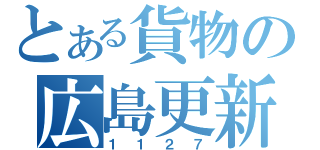 とある貨物の
広島更新
１１２７